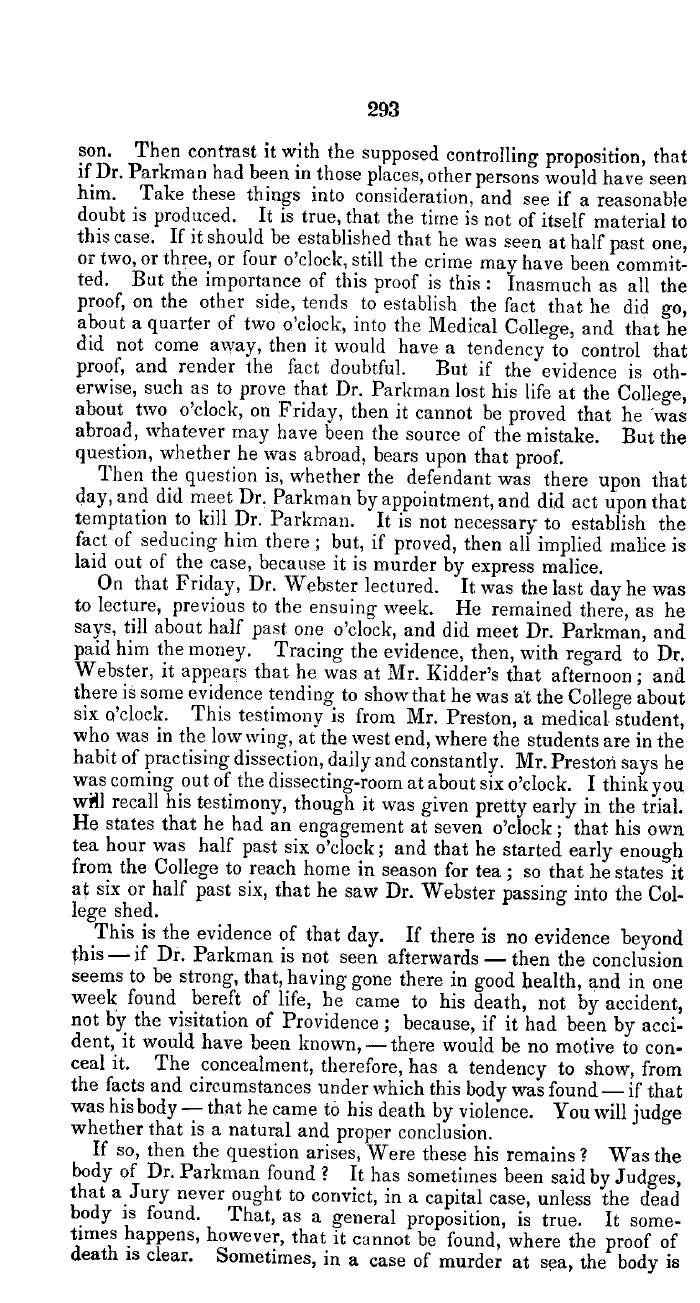 293

son. Then contrast it with the supposed controlling proposition, that if Dr. Parkman had been in those places, other persons would have seen him. Take these things into consideration, and see if a reasonable doubt is produced. It is true, that the time is not of itself material to this case. If it should be established that he was seen at half past one, or two, or three, or four o'clock, still the crime may have been committed. But the importance of this proof is this: Inasmuch as all the proof, on the other side, tends to establish the fact that he did go, about a quarter of two o'clock, into the Medical College, and that he did not come away, then it would have a tendency to control that proof, and render the fact doubtful. But if the evidence is otherwise, such as to prove that Dr. Parkman lost his life at the College, about two o'clock, on Friday, then it cannot be proved that he was abroad, whatever may have been the source of the mistake. But the question, whether he was abroad, bears upon that proof.

Then the question is, whether the defendant was there upon that day, and did meet Dr. Parkman by appointment, and did act upon that temptation to kill Dr. Parkman. It is not necessary to establish the fact of seducing him there; but, if proved, then all implied malice is laid out of the case, because it is murder by express malice.

On that Friday, Dr. Webster lectured. It was the last day he was to lecture, previous to the ensuing week. He remained there, as he says, till about half past one o'clock, and did meet Dr. Parkman, and paid him the money. Tracing the evidence, then, with regard to Dr. Webster, it appears that he was at Mr. Kidder's that afternoon; and there is some evidence tending to show that he was at the College about six o'clock. This testimony is from Mr. Preston, a medical student, who was in the low wing, at the west end, where the students are in the habit of practising dissection, daily and constantly. Mr. Preston says he was coming out of the dissecting-room at about six o'clock. I think you will recall his testimony, though it was given pretty early in the trial. He states that he had an engagement at seven o'clock; that his own tea hour was half past six o'clock; and that he started early enough from the College to reach home in season for tea; so that he states it at six or half past six, that he saw Dr. Webster passing into the College shed.

This is the evidence of that day. If there is no evidence beyond this — if Dr. Parkman is not seen afterwards — then the conclusion seems to be strong, that, having gone there in good health, and in one week found bereft of life, he came to his death, not by accident, not by the visitation of Providence; because, if it had been by accident, it would have been known, — there would be no motive to conceal it. The concealment, therefore, has a tendency to show, from the facts and circumstances under which this body was found — if that was his body — that he came to his death by violence. You will judge whether that is a natural and proper conclusion.

If so, then the question arises, Were these his remains? Was the body of Dr. Parkman found? It has sometimes been said by Judges, that a Jury never ought to convict, in a capital case, unless the dead body is found. That, as a general proposition, is true. It sometimes happens, however, that it cannot be found, where the proof of death is clear. Sometimes, in a case of murder at sea, the body is